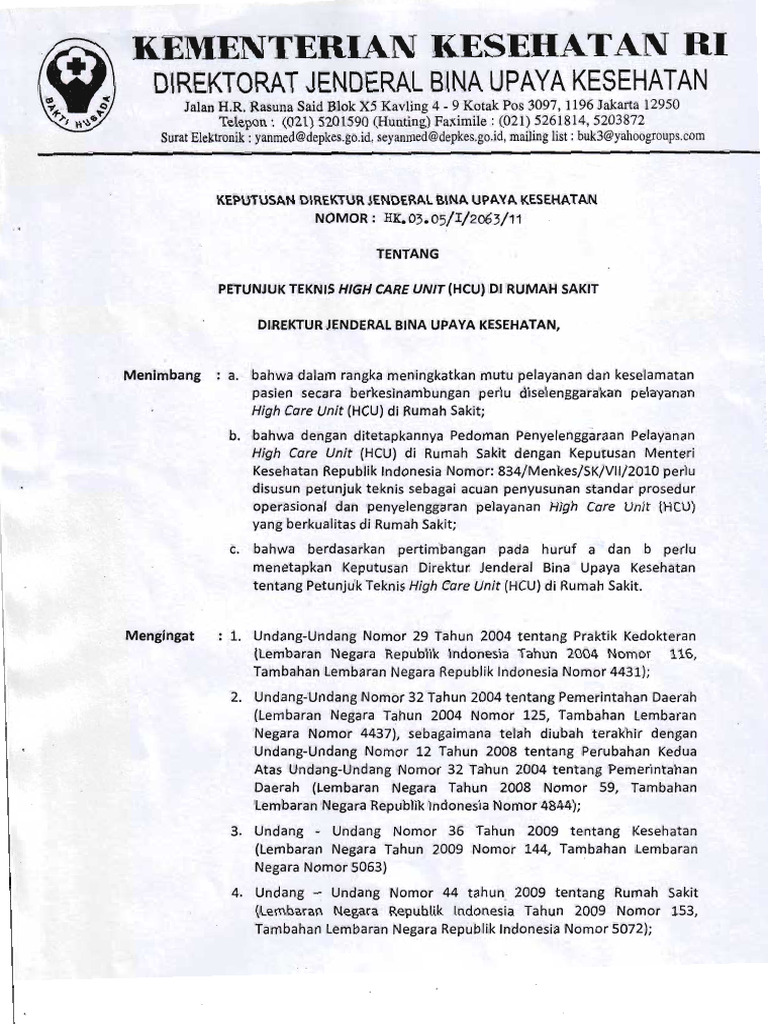 BAKTI HUSADA

KEMENTERIAN KESEHATAN RI
DIREKTORAT JENDERAL BINA UPAYA KESEHATAN
Jalan H.R. Rasuna Said Blok X5 Kavling 4 - 9 Kotak Pos 3097, 1196 Jakarta 12950
Telepon : (021) 5201590 (Hunting) Faximile : (021) 5261814, 5203872
Surat Elektronik : yanmed@depkes.go.id, seyanmed@depkes.go.id, mailing list : buk3@yahoogroups.com

KEPUTUSAN DIREKTUR JENDERAL BINA UPAYA KESEHATAN
NOMOR : HK.03.05/I/2063/11

TENTANG

PETUNJUK TEKNIS HIGH CARE UNIT (HCU) DI RUMAH SAKIT

DIREKTUR JENDERAL BINA UPAYA KESEHATAN,

Menimbang : a. bahwa dalam rangka meningkatkan mutu pelayanan dan keselamatan pasien secara berkesinambungan perlu diselenggarakan pelayanan High Care Unit (HCU) di Rumah Sakit;

b. bahwa dengan ditetapkannya Pedoman Penyelenggaraan Pelayanan High Care Unit (HCU) di Rumah Sakit dengan Keputusan Menteri Kesehatan Republik Indonesia Nomor: 834/Menkes/SK/VII/2010 perlu disusun petunjuk teknis sebagai acuan penyusunan standar prosedur operasional dan penyelenggaran pelayanan High Care Unit (HCU) yang berkualitas di Rumah Sakit;

c. bahwa berdasarkan pertimbangan pada huruf a dan b perlu menetapkan Keputusan Direktur Jenderal Bina Upaya Kesehatan tentang Petunjuk Teknis High Care Unit (HCU) di Rumah Sakit.

Mengingat : 1. Undang-Undang Nomor 29 Tahun 2004 tentang Praktik Kedokteran (Lembaran Negara Republik Indonesia Tahun 2004 Nomor 116, Tambahan Lembaran Negara Republik Indonesia Nomor 4431);

2. Undang-Undang Nomor 32 Tahun 2004 tentang Pemerintahan Daerah (Lembaran Negara Tahun 2004 Nomor 125, Tambahan Lembaran Negara Nomor 4437), sebagaimana telah diubah terakhir dengan Undang-Undang Nomor 12 Tahun 2008 tentang Perubahan Kedua Atas Undang-Undang Nomor 32 Tahun 2004 tentang Pemerintahan Daerah (Lembaran Negara Tahun 2008 Nomor 59, Tambahan Lembaran Negara Republik Indonesia Nomor 4844);

3. Undang - Undang Nomor 36 Tahun 2009 tentang Kesehatan (Lembaran Negara Tahun 2009 Nomor 144, Tambahan Lembaran Negara Nomor 5063)

4. Undang – Undang Nomor 44 tahun 2009 tentang Rumah Sakit (Lembaran Negara Republik Indonesia Tahun 2009 Nomor 153, Tambahan Lembaran Negara Republik Indonesia Nomor 5072);